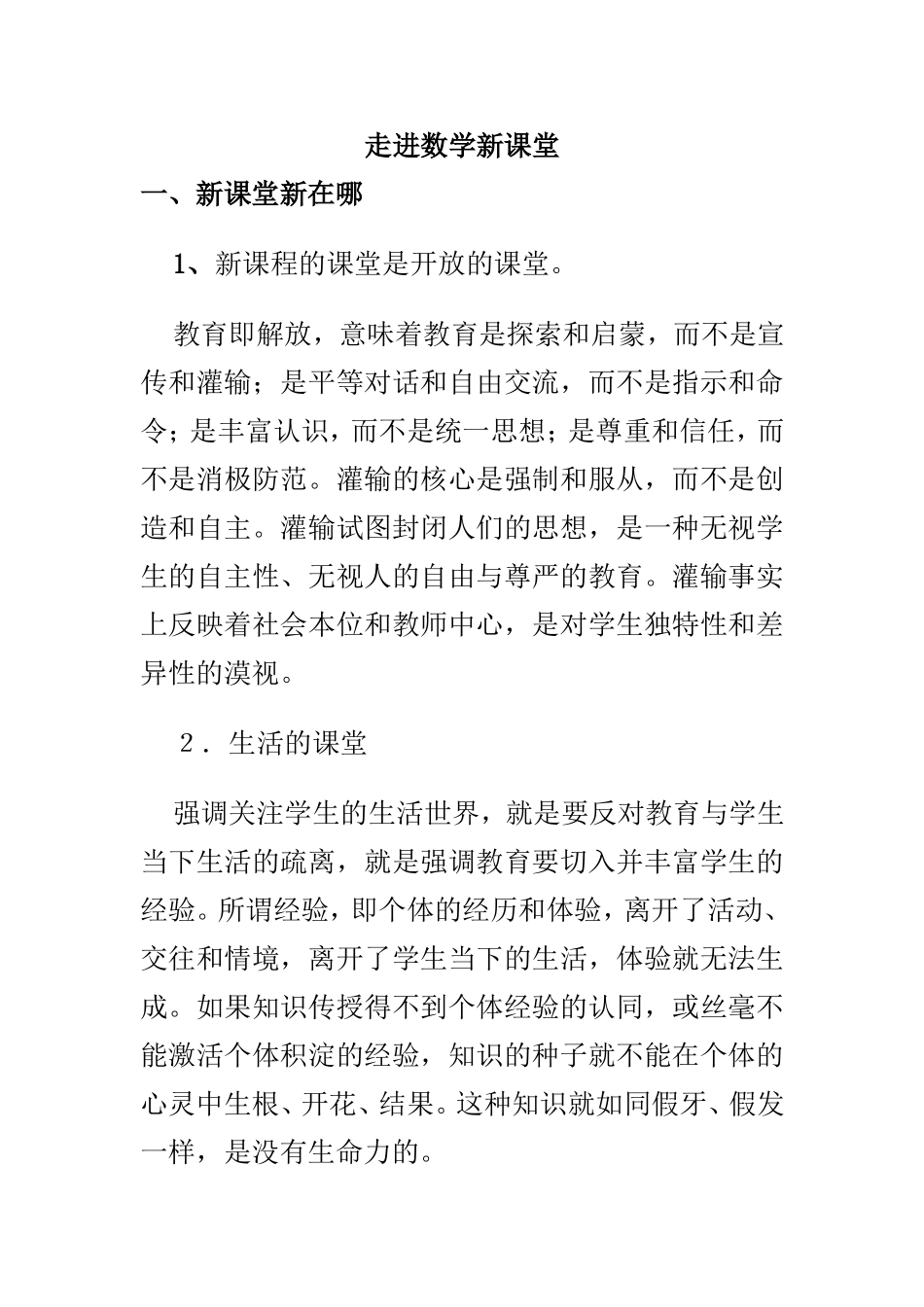 走进数学新课堂

一、新课堂新在哪

1、新课程的课堂是开放的课堂。

教育即解放，意味着教育是探索和启蒙，而不是宣传和灌输；是平等对话和自由交流，而不是指示和命令；是丰富认识，而不是统一思想；是尊重和信任，而不是消极防范。灌输的核心是强制和服从，而不是创造和自主。灌输试图封闭人们的思想，是一种无视学生的自主性、无视人的自由与尊严的教育。灌输事实上反映着社会本位和教师中心，是对学生独特性和差异性的漠视。

2．生活的课堂

强调关注学生的生活世界，就是要反对教育与学生当下生活的疏离，就是强调教育要切入并丰富学生的经验。所谓经验，即个体的经历和体验，离开了活动、交往和情境，离开了学生当下的生活，体验就无法生成。如果知识传授得不到个体经验的认同，或丝毫不能激活个体积淀的经验，知识的种子就不能在个体的心灵中生根、开花、结果。这种知识就如同假牙、假发一样，是没有生命力的。